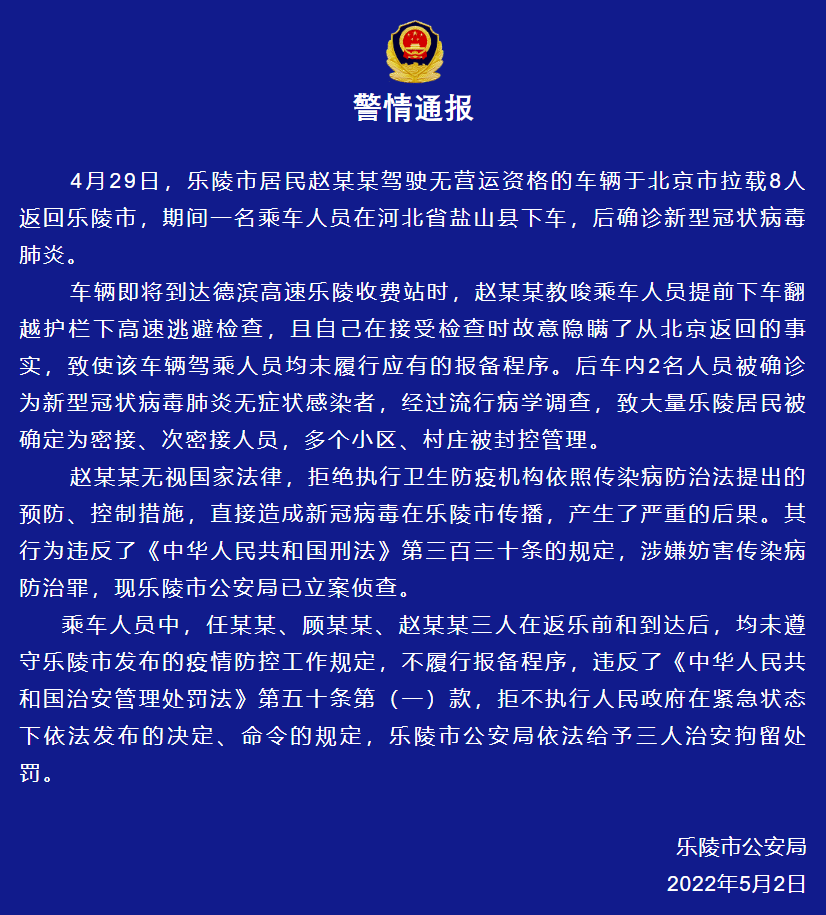 警情通报

4月29日，乐陵市居民赵某某驾驶无营运资格的车辆于北京市拉载8人返回乐陵市，期间一名乘车人员在河北省盐山县下车，后确诊新型冠状病毒肺炎。

车辆即将到达德滨高速乐陵收费站时，赵某某教唆乘车人员提前下车翻越护栏下高速逃避检查，且自己在接受检查时故意隐瞒了从北京返回的事实，致使该车辆驾乘人员均未履行应有的报备程序。后车内2名人员被确诊为新型冠状病毒肺炎无症状感染者，经过流行病学调查，致大量乐陵居民被确定为密接、次密接人员，多个小区、村庄被封控管理。

赵某某无视国家法律，拒绝执行卫生防疫机构依照传染病防治法提出的预防、控制措施，直接造成新冠病毒在乐陵市传播，产生了严重的后果。其行为违反了《中华人民共和国刑法》第三百三十条的规定，涉嫌妨害传染病防治罪，现乐陵市公安局已立案侦查。

乘车人员中，任某某、顾某某、赵某某三人在返乐前和到达后，均未遵守乐陵市发布的疫情防控工作规定，不履行报备程序，违反了《中华人民共和国治安管理处罚法》第五十条第（一）款，拒不执行人民政府在紧急状态下依法发布的决定、命令的规定，乐陵市公安局依法给予三人治安拘留处罚。

乐陵市公安局
2022年5月2日